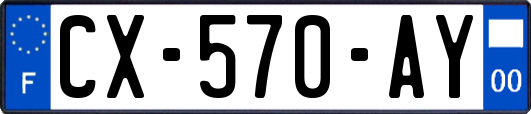 F
CX-570-AY
00